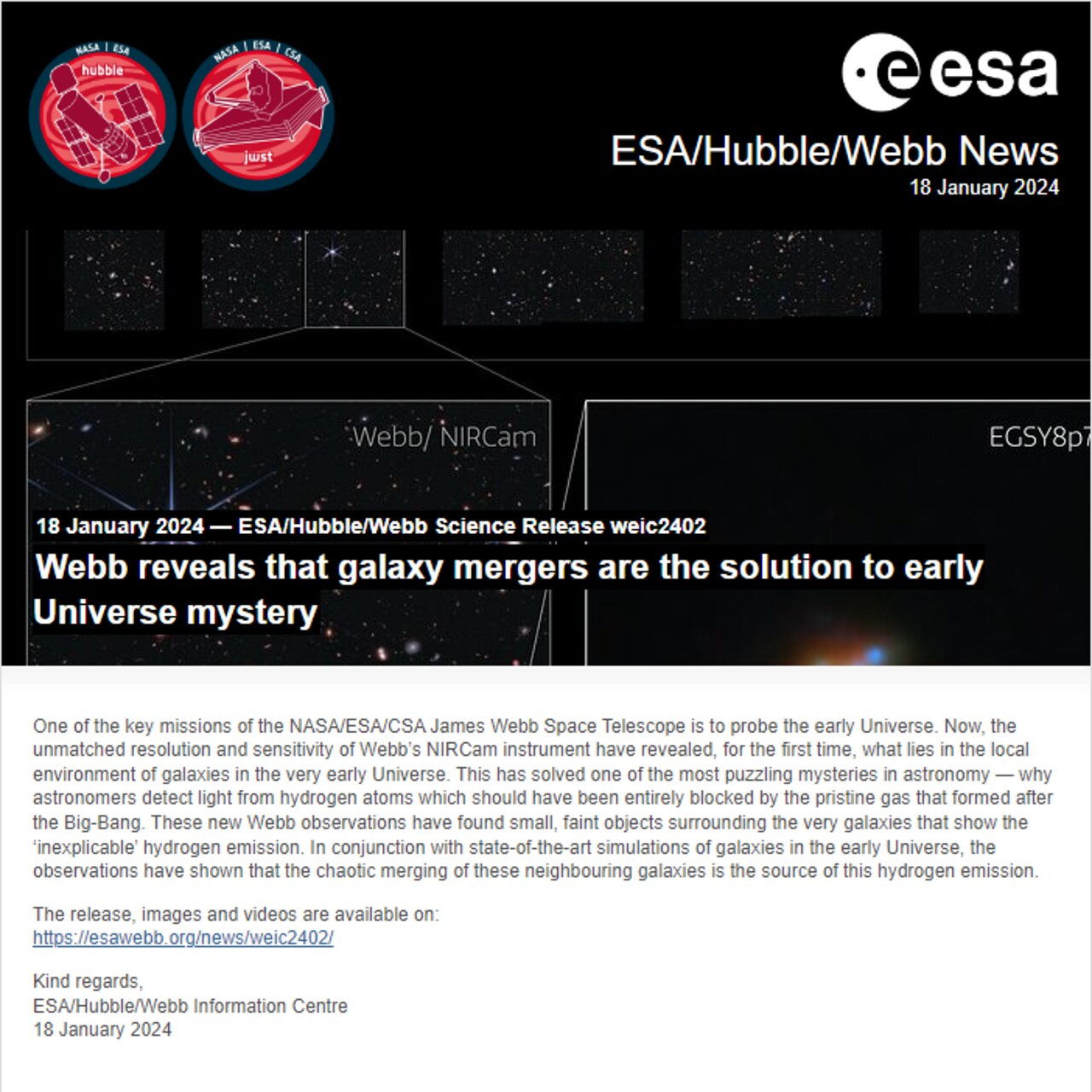 NASA | ESA
hubble

NASA | ESA | CSA
jwst

esa

ESA/Hubble/Webb News
18 January 2024

Webb/ NIRCam

EGSY8p7

18 January 2024 — ESA/Hubble/Webb Science Release weic2402

Webb reveals that galaxy mergers are the solution to early Universe mystery

One of the key missions of the NASA/ESA/CSA James Webb Space Telescope is to probe the early Universe. Now, the unmatched resolution and sensitivity of Webb's NIRCam instrument have revealed, for the first time, what lies in the local environment of galaxies in the very early Universe. This has solved one of the most puzzling mysteries in astronomy — why astronomers detect light from hydrogen atoms which should have been entirely blocked by the pristine gas that formed after the Big-Bang. These new Webb observations have found small, faint objects surrounding the very galaxies that show the 'inexplicable' hydrogen emission. In conjunction with state-of-the-art simulations of galaxies in the early Universe, the observations have shown that the chaotic merging of these neighbouring galaxies is the source of this hydrogen emission.

The release, images and videos are available on:
https://esawebb.org/news/weic2402/

Kind regards,
ESA/Hubble/Webb Information Centre
18 January 2024